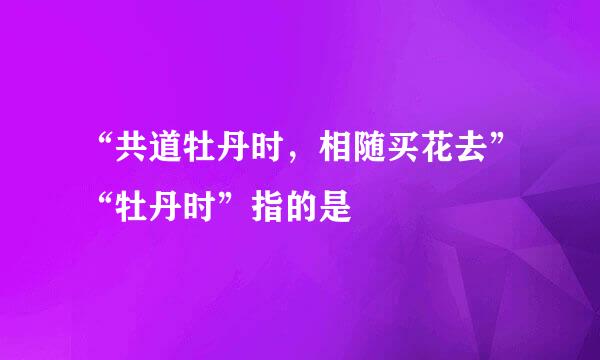 “共道牡丹时，相随买花去”
“牡丹时”指的是